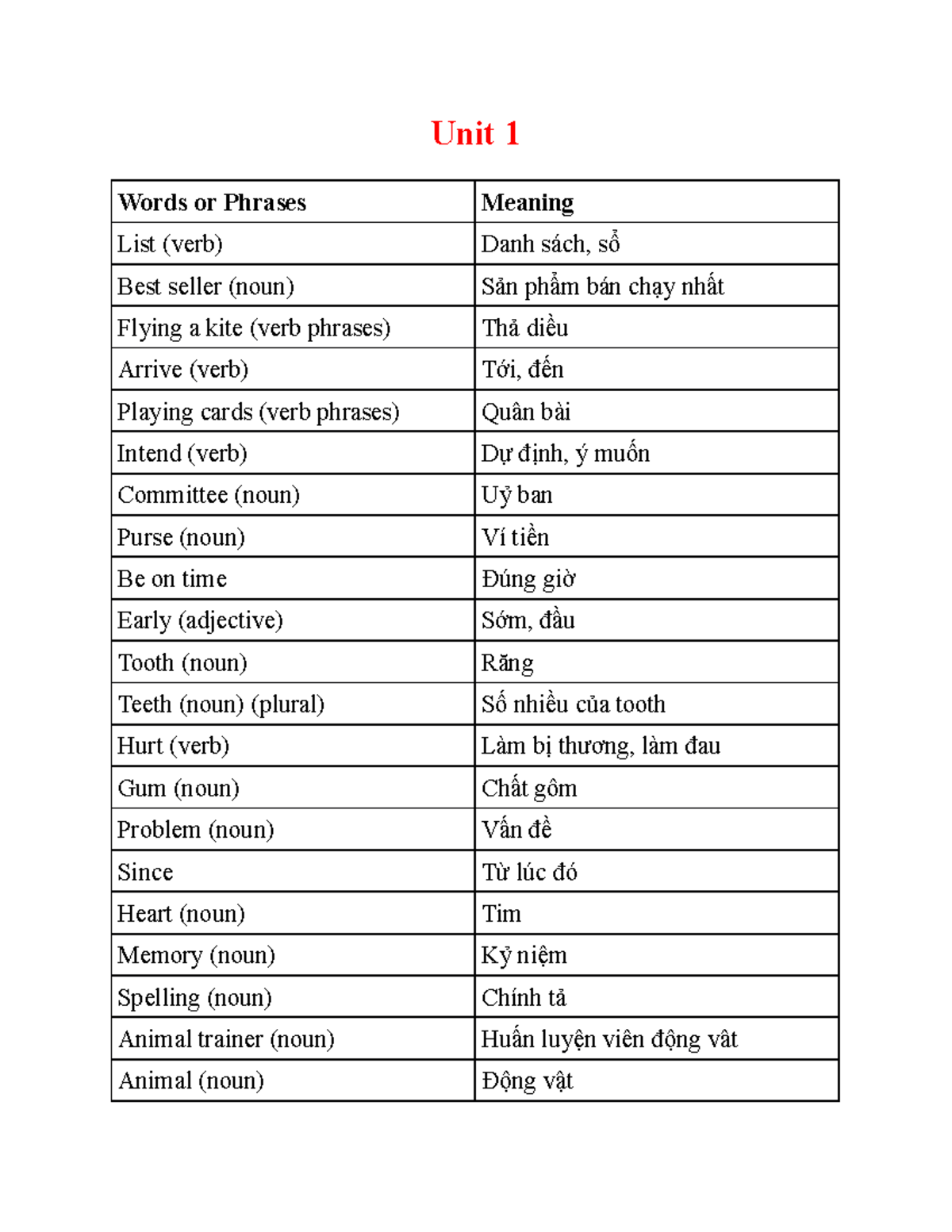 Unit 1

| Words or Phrases | Meaning |
|---|---|
| List (verb) | Danh sách, sổ |
| Best seller (noun) | Sản phẩm bán chạy nhất |
| Flying a kite (verb phrases) | Thả diều |
| Arrive (verb) | Tới, đến |
| Playing cards (verb phrases) | Quân bài |
| Intend (verb) | Dự định, ý muốn |
| Committee (noun) | Uỷ ban |
| Purse (noun) | Ví tiền |
| Be on time | Đúng giờ |
| Early (adjective) | Sớm, đầu |
| Tooth (noun) | Răng |
| Teeth (noun) (plural) | Số nhiều của tooth |
| Hurt (verb) | Làm bị thương, làm đau |
| Gum (noun) | Chất gôm |
| Problem (noun) | Vấn đề |
| Since | Từ lúc đó |
| Heart (noun) | Tim |
| Memory (noun) | Kỷ niệm |
| Spelling (noun) | Chính tả |
| Animal trainer (noun) | Huấn luyện viên động vât |
| Animal (noun) | Động vật |